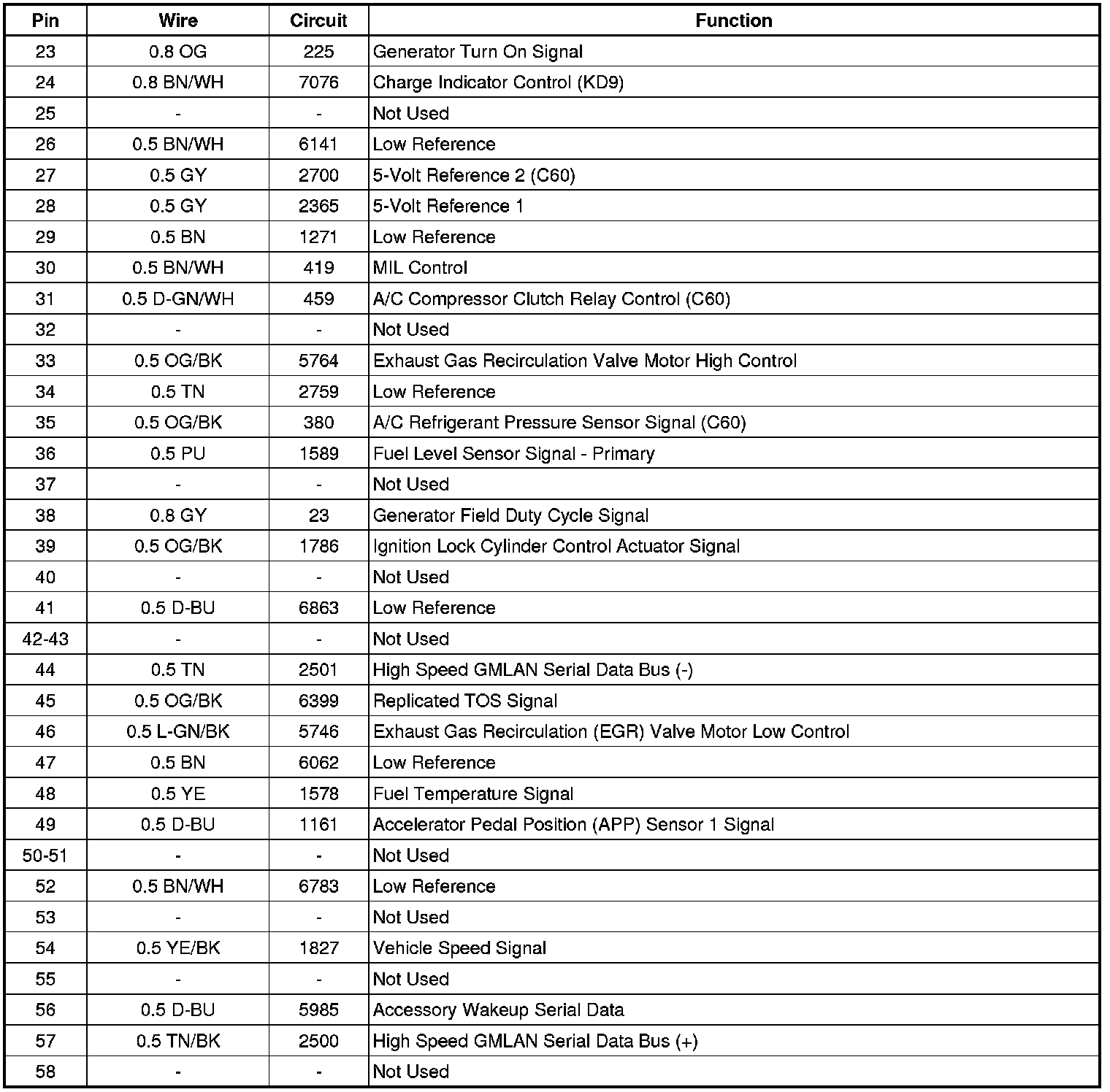 | Pin | Wire | Circuit | Function |
|---|---|---|---|
| 23 | 0.8 OG | 225 | Generator Turn On Signal |
| 24 | 0.8 BN/WH | 7076 | Charge Indicator Control (KD9) |
| 25 | - | - | Not Used |
| 26 | 0.5 BN/WH | 6141 | Low Reference |
| 27 | 0.5 GY | 2700 | 5-Volt Reference 2 (C60) |
| 28 | 0.5 GY | 2365 | 5-Volt Reference 1 |
| 29 | 0.5 BN | 1271 | Low Reference |
| 30 | 0.5 BN/WH | 419 | MIL Control |
| 31 | 0.5 D-GN/WH | 459 | A/C Compressor Clutch Relay Control (C60) |
| 32 | - | - | Not Used |
| 33 | 0.5 OG/BK | 5764 | Exhaust Gas Recirculation Valve Motor High Control |
| 34 | 0.5 TN | 2759 | Low Reference |
| 35 | 0.5 OG/BK | 380 | A/C Refrigerant Pressure Sensor Signal (C60) |
| 36 | 0.5 PU | 1589 | Fuel Level Sensor Signal - Primary |
| 37 | - | - | Not Used |
| 38 | 0.8 GY | 23 | Generator Field Duty Cycle Signal |
| 39 | 0.5 OG/BK | 1786 | Ignition Lock Cylinder Control Actuator Signal |
| 40 | - | - | Not Used |
| 41 | 0.5 D-BU | 6863 | Low Reference |
| 42-43 | - | - | Not Used |
| 44 | 0.5 TN | 2501 | High Speed GMLAN Serial Data Bus (-) |
| 45 | 0.5 OG/BK | 6399 | Replicated TOS Signal |
| 46 | 0.5 L-GN/BK | 5746 | Exhaust Gas Recirculation (EGR) Valve Motor Low Control |
| 47 | 0.5 BN | 6062 | Low Reference |
| 48 | 0.5 YE | 1578 | Fuel Temperature Signal |
| 49 | 0.5 D-BU | 1161 | Accelerator Pedal Position (APP) Sensor 1 Signal |
| 50-51 | - | - | Not Used |
| 52 | 0.5 BN/WH | 6783 | Low Reference |
| 53 | - | - | Not Used |
| 54 | 0.5 YE/BK | 1827 | Vehicle Speed Signal |
| 55 | - | - | Not Used |
| 56 | 0.5 D-BU | 5985 | Accessory Wakeup Serial Data |
| 57 | 0.5 TN/BK | 2500 | High Speed GMLAN Serial Data Bus (+) |
| 58 | - | - | Not Used |